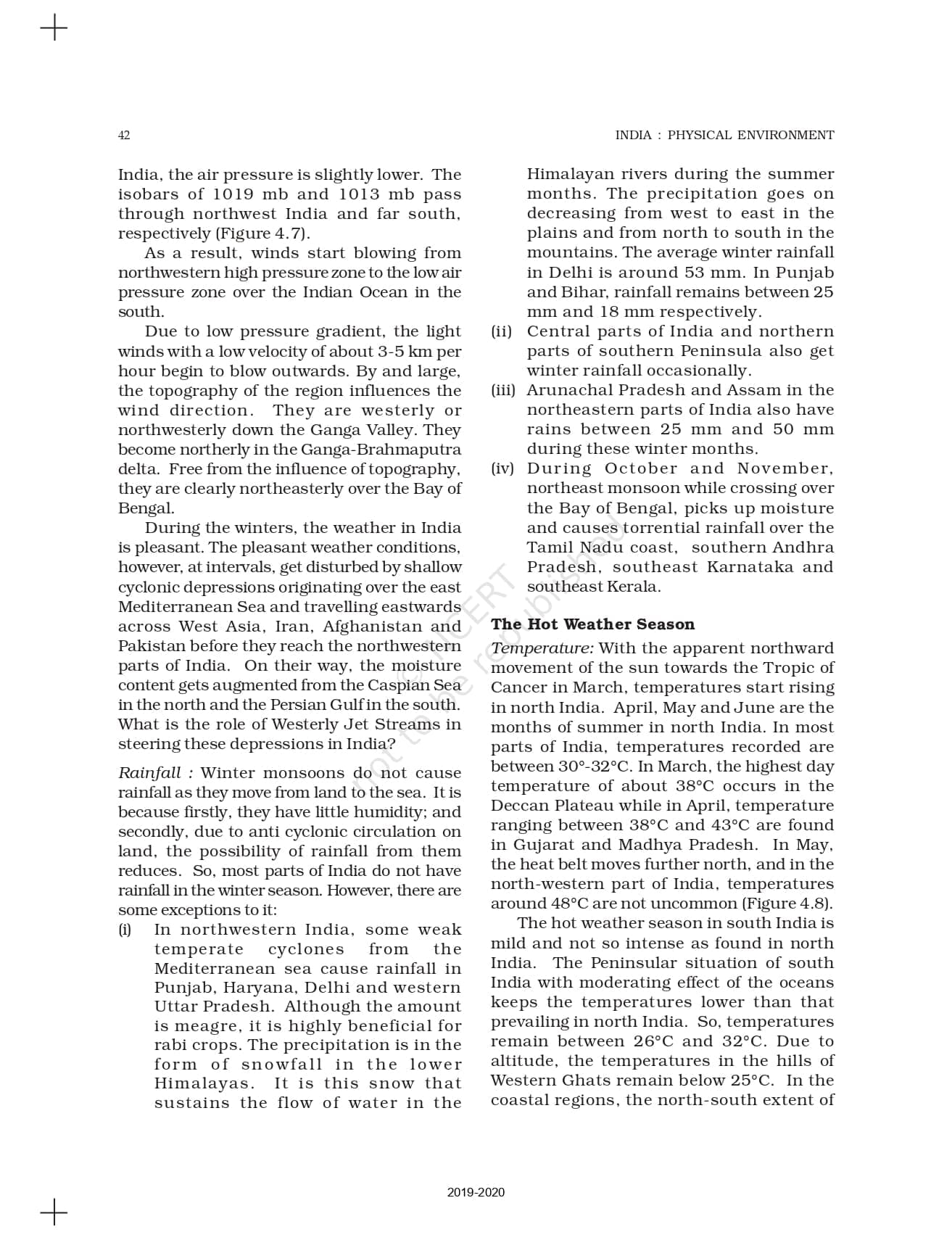 42

INDIA : PHYSICAL ENVIRONMENT

India, the air pressure is slightly lower. The isobars of 1019 mb and 1013 mb pass through northwest India and far south, respectively (Figure 4.7).

As a result, winds start blowing from northwestern high pressure zone to the low air pressure zone over the Indian Ocean in the south.

Due to low pressure gradient, the light winds with a low velocity of about 3-5 km per hour begin to blow outwards. By and large, the topography of the region influences the wind direction. They are westerly or northwesterly down the Ganga Valley. They become northerly in the Ganga-Brahmaputra delta. Free from the influence of topography, they are clearly northeasterly over the Bay of Bengal.

During the winters, the weather in India is pleasant. The pleasant weather conditions, however, at intervals, get disturbed by shallow cyclonic depressions originating over the east Mediterranean Sea and travelling eastwards across West Asia, Iran, Afghanistan and Pakistan before they reach the northwestern parts of India. On their way, the moisture content gets augmented from the Caspian Sea in the north and the Persian Gulf in the south. What is the role of Westerly Jet Streams in steering these depressions in India?

Rainfall : Winter monsoons do not cause rainfall as they move from land to the sea. It is because firstly, they have little humidity; and secondly, due to anti cyclonic circulation on land, the possibility of rainfall from them reduces. So, most parts of India do not have rainfall in the winter season. However, there are some exceptions to it:

(i) In northwestern India, some weak temperate cyclones from the Mediterranean sea cause rainfall in Punjab, Haryana, Delhi and western Uttar Pradesh. Although the amount is meagre, it is highly beneficial for rabi crops. The precipitation is in the form of snowfall in the lower Himalayas. It is this snow that sustains the flow of water in the Himalayan rivers during the summer months. The precipitation goes on decreasing from west to east in the plains and from north to south in the mountains. The average winter rainfall in Delhi is around 53 mm. In Punjab and Bihar, rainfall remains between 25 mm and 18 mm respectively.

(ii) Central parts of India and northern parts of southern Peninsula also get winter rainfall occasionally.

(iii) Arunachal Pradesh and Assam in the northeastern parts of India also have rains between 25 mm and 50 mm during these winter months.

(iv) During October and November, northeast monsoon while crossing over the Bay of Bengal, picks up moisture and causes torrential rainfall over the Tamil Nadu coast, southern Andhra Pradesh, southeast Karnataka and southeast Kerala.

The Hot Weather Season

Temperature: With the apparent northward movement of the sun towards the Tropic of Cancer in March, temperatures start rising in north India. April, May and June are the months of summer in north India. In most parts of India, temperatures recorded are between 30°-32°C. In March, the highest day temperature of about 38°C occurs in the Deccan Plateau while in April, temperature ranging between 38°C and 43°C are found in Gujarat and Madhya Pradesh. In May, the heat belt moves further north, and in the north-western part of India, temperatures around 48°C are not uncommon (Figure 4.8).

The hot weather season in south India is mild and not so intense as found in north India. The Peninsular situation of south India with moderating effect of the oceans keeps the temperatures lower than that prevailing in north India. So, temperatures remain between 26°C and 32°C. Due to altitude, the temperatures in the hills of Western Ghats remain below 25°C. In the coastal regions, the north-south extent of

© NCERT not to be republished

2019-2020